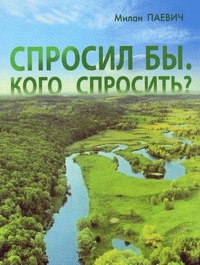 Милан ПАЕВИЧ

СПРОСИЛ БЫ.
КОГО СПРОСИТЬ?